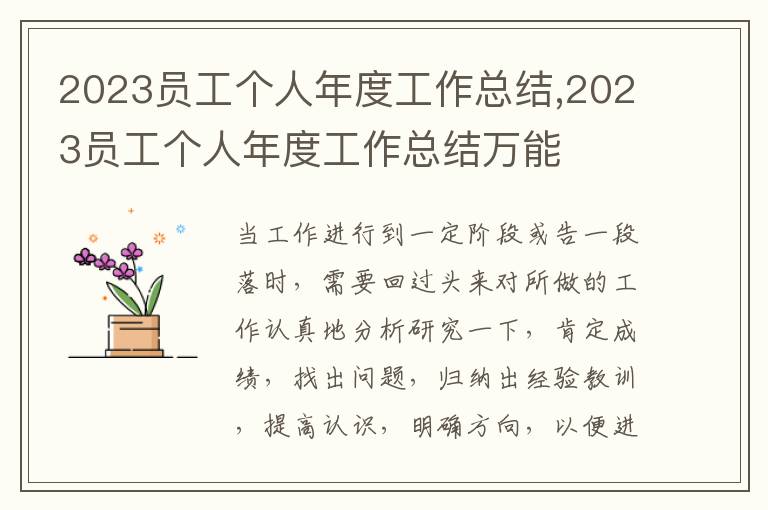 2023员工个人年度工作总结,2023员工个人年度工作总结万能

当工作进行到一定阶段或告一段落时，需要回过头来对所做的工作认真地分析研究一下，肯定成绩，找出问题，归纳出经验教训，提高认识，明确方向，以便进